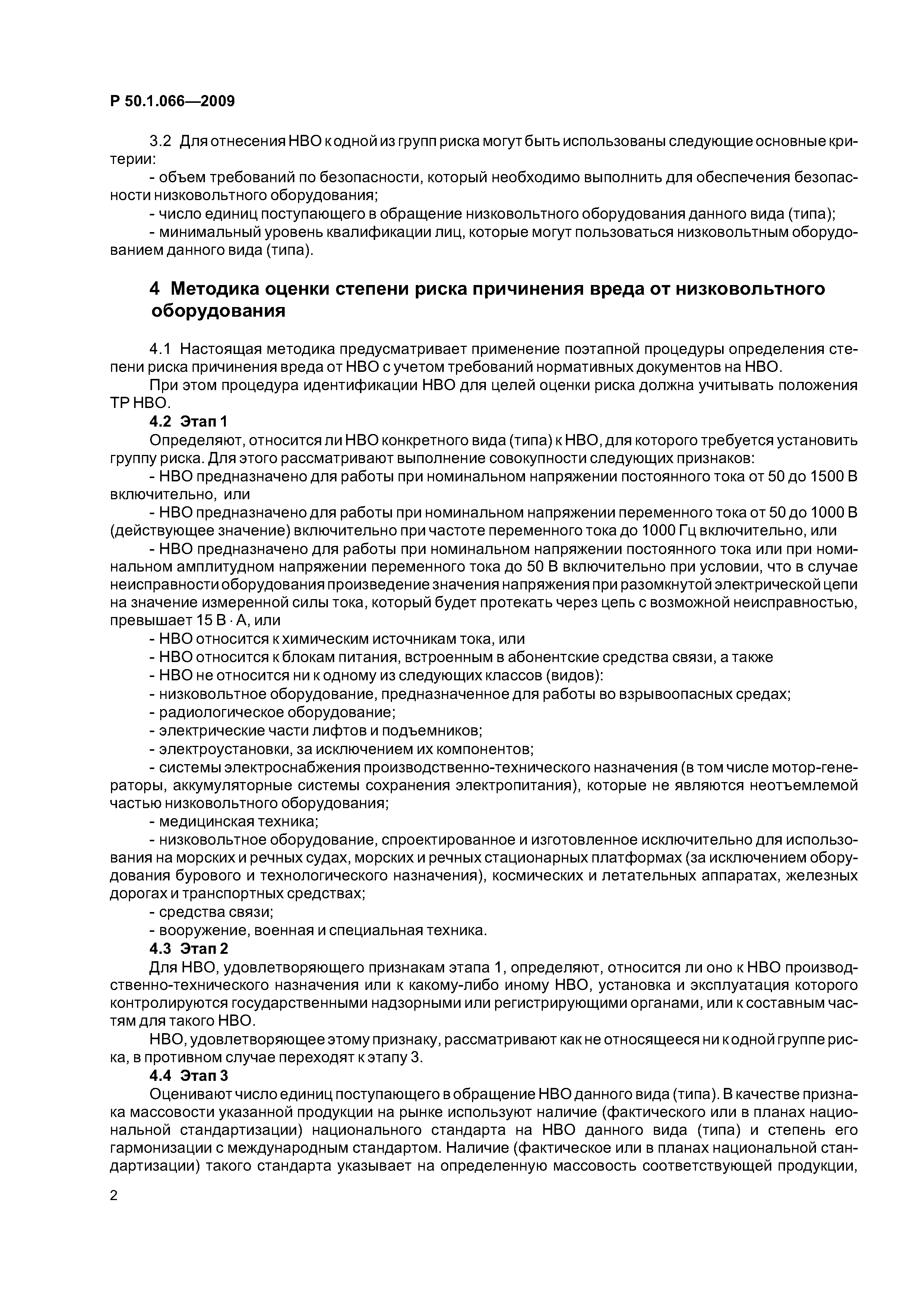 Р 50.1.066—2009

3.2 Для отнесения НВО к одной из групп риска могут быть использованы следующие основные критерии:

- объем требований по безопасности, который необходимо выполнить для обеспечения безопасности низковольтного оборудования;

- число единиц поступающего в обращение низковольтного оборудования данного вида (типа);

- минимальный уровень квалификации лиц, которые могут пользоваться низковольтным оборудованием данного вида (типа).

4 Методика оценки степени риска причинения вреда от низковольтного оборудования

4.1 Настоящая методика предусматривает применение поэтапной процедуры определения степени риска причинения вреда от НВО с учетом требований нормативных документов на НВО.

При этом процедура идентификации НВО для целей оценки риска должна учитывать положения ТР НВО.

4.2 Этап 1

Определяют, относится ли НВО конкретного вида (типа) к НВО, для которого требуется установить группу риска. Для этого рассматривают выполнение совокупности следующих признаков:

- НВО предназначено для работы при номинальном напряжении постоянного тока от 50 до 1500 В включительно, или

- НВО предназначено для работы при номинальном напряжении переменного тока от 50 до 1000 В (действующее значение) включительно при частоте переменного тока до 1000 Гц включительно, или

- НВО предназначено для работы при номинальном напряжении постоянного тока или при номинальном амплитудном напряжении переменного тока до 50 В включительно при условии, что в случае неисправности оборудования произведение значения напряжения при разомкнутой электрической цепи на значение измеренной силы тока, который будет протекать через цепь с возможной неисправностью, превышает 15 В · А, или

- НВО относится к химическим источникам тока, или

- НВО относится к блокам питания, встроенным в абонентские средства связи, а также

- НВО не относится ни к одному из следующих классов (видов):

- низковольтное оборудование, предназначенное для работы во взрывоопасных средах;

- радиологическое оборудование;

- электрические части лифтов и подъемников;

- электроустановки, за исключением их компонентов;

- системы электроснабжения производственно-технического назначения (в том числе мотор-генераторы, аккумуляторные системы сохранения электропитания), которые не являются неотъемлемой частью низковольтного оборудования;

- медицинская техника;

- низковольтное оборудование, спроектированное и изготовленное исключительно для использования на морских и речных судах, морских и речных стационарных платформах (за исключением оборудования бурового и технологического назначения), космических и летательных аппаратах, железных дорогах и транспортных средствах;

- средства связи;

- вооружение, военная и специальная техника.

4.3 Этап 2

Для НВО, удовлетворяющего признакам этапа 1, определяют, относится ли оно к НВО производственно-технического назначения или к какому-либо иному НВО, установка и эксплуатация которого контролируются государственными надзорными или регистрирующими органами, или к составным частям для такого НВО.

НВО, удовлетворяющее этому признаку, рассматривают как не относящееся ни к одной группе риска, в противном случае переходят к этапу 3.

4.4 Этап 3

Оценивают число единиц поступающего в обращение НВО данного вида (типа). В качестве признака массовости указанной продукции на рынке используют наличие (фактического или в планах национальной стандартизации) национального стандарта на НВО данного вида (типа) и степень его гармонизации с международным стандартом. Наличие (фактическое или в планах национальной стандартизации) такого стандарта указывает на определенную массовость соответствующей продукции,

2